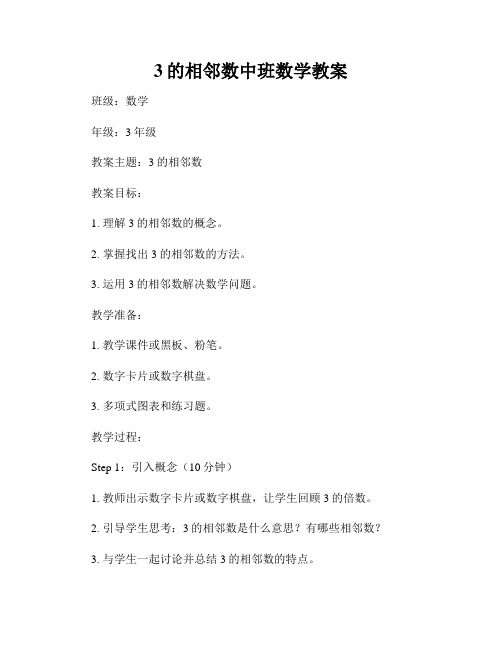 3 的相邻数中班数学教案

班级：数学

年级：3 年级

教案主题：3 的相邻数

教案目标：

1. 理解 3 的相邻数的概念。

2. 掌握找出 3 的相邻数的方法。

3. 运用 3 的相邻数解决数学问题。

教学准备：

1. 教学课件或黑板、粉笔。

2. 数字卡片或数字棋盘。

3. 多项式图表和练习题。

教学过程：

Step 1：引入概念（10 分钟）

1. 教师出示数字卡片或数字棋盘，让学生回顾 3 的倍数。

2. 引导学生思考：3 的相邻数是什么意思？有哪些相邻数？

3. 与学生一起讨论并总结 3 的相邻数的特点。